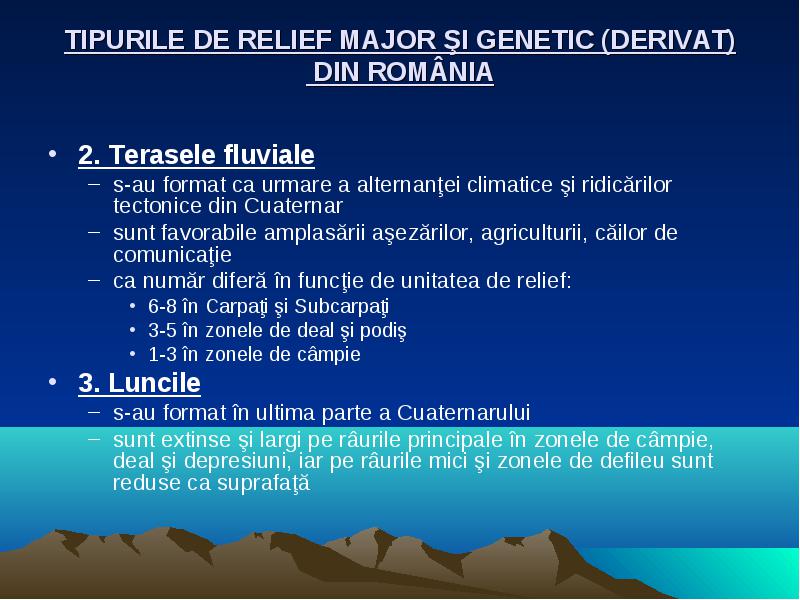 TIPURILE DE RELIEF MAJOR ŞI GENETIC (DERIVAT) DIN ROMÂNIA

• 2. Terasele fluviale
– s-au format ca urmare a alternanţei climatice şi ridicărilor tectonice din Cuaternar
– sunt favorabile amplasării aşezărilor, agriculturii, căilor de comunicaţie
– ca număr diferă în funcţie de unitatea de relief:
• 6-8 în Carpaţi şi Subcarpaţi
• 3-5 în zonele de deal şi podiş
• 1-3 în zonele de câmpie

• 3. Luncile
– s-au format în ultima parte a Cuaternarului
– sunt extinse şi largi pe râurile principale în zonele de câmpie, deal şi depresiuni, iar pe râurile mici şi zonele de defileu sunt reduse ca suprafaţă